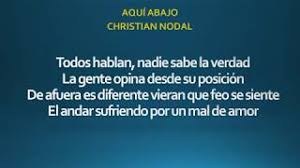 AQUÍ ABAJO
CHRISTIAN NODAL

Todos hablan, nadie sabe la verdad
La gente opina desde su posición
De afuera es diferente vieran que feo se siente
El andar sufriendo por un mal de amor